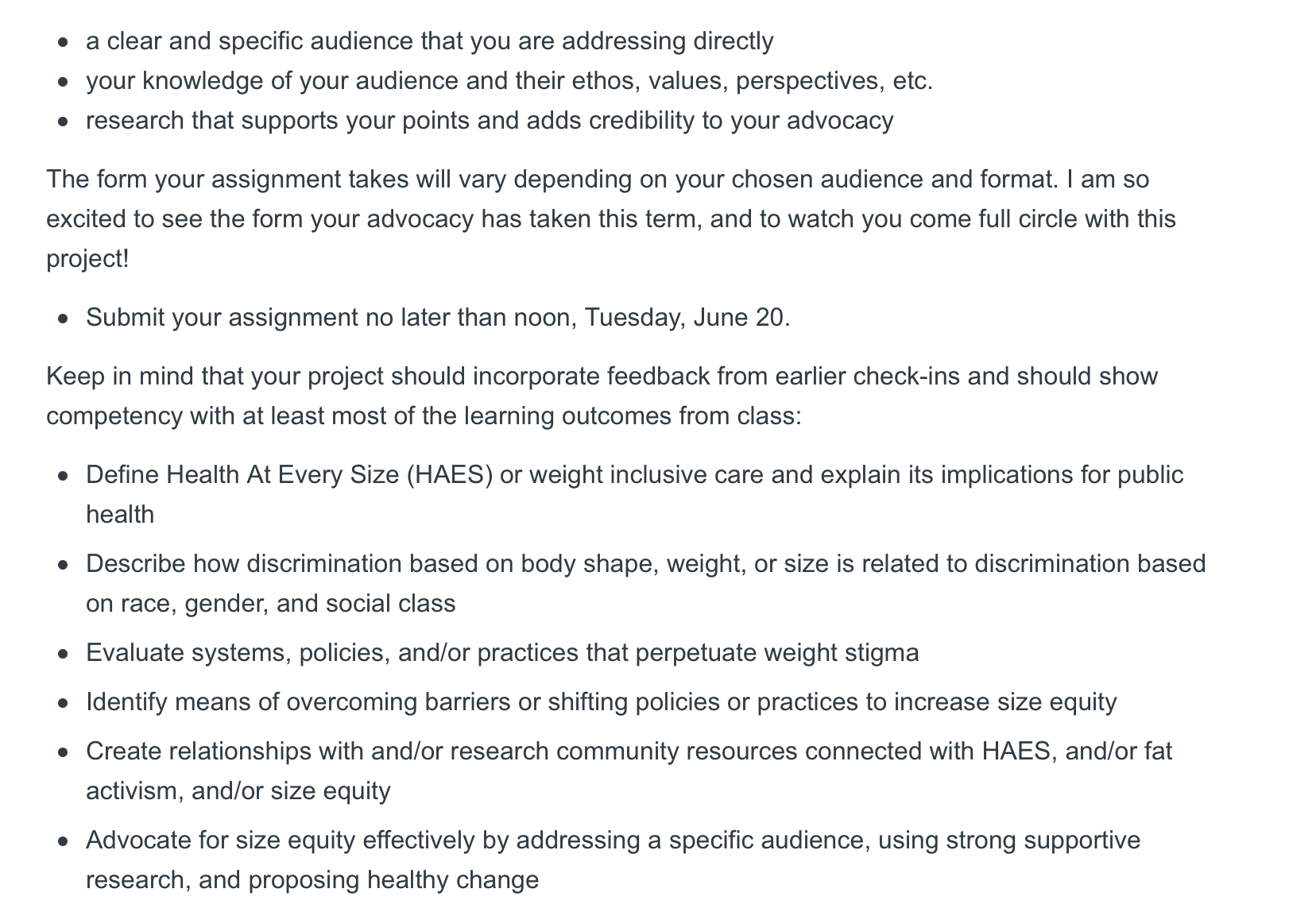 - a clear and specific audience that you are addressing directly
- your knowledge of your audience and their ethos, values, perspectives, etc.
- research that supports your points and adds credibility to your advocacy

The form your assignment takes will vary depending on your chosen audience and format. I am so excited to see the form your advocacy has taken this term, and to watch you come full circle with this project!

- Submit your assignment no later than noon, Tuesday, June 20.

Keep in mind that your project should incorporate feedback from earlier check-ins and should show competency with at least most of the learning outcomes from class:

- Define Health At Every Size (HAES) or weight inclusive care and explain its implications for public health
- Describe how discrimination based on body shape, weight, or size is related to discrimination based on race, gender, and social class
- Evaluate systems, policies, and/or practices that perpetuate weight stigma
- Identify means of overcoming barriers or shifting policies or practices to increase size equity
- Create relationships with and/or research community resources connected with HAES, and/or fat activism, and/or size equity
- Advocate for size equity effectively by addressing a specific audience, using strong supportive research, and proposing healthy change